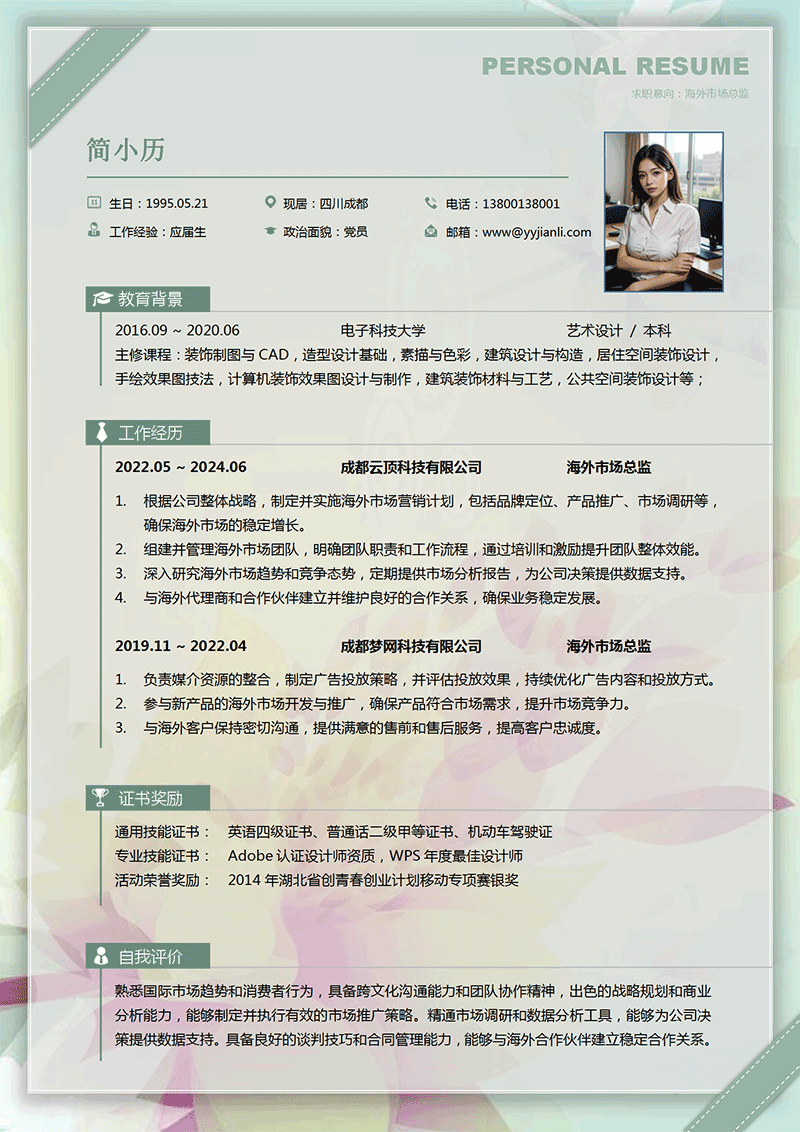 PERSONAL RESUME

求职意向：海外市场总监

简小历

生日：1995.05.21
现居：四川成都
电话：13800138001
工作经验：应届生
政治面貌：党员
邮箱：www@yyjianli.com

教育背景

2016.09 ~ 2020.06　电子科技大学　艺术设计 / 本科

主修课程：装饰制图与 CAD，造型设计基础，素描与色彩，建筑设计与构造，居住空间装饰设计，手绘效果图技法，计算机装饰效果图设计与制作，建筑装饰材料与工艺，公共空间装饰设计等；

工作经历

2022.05 ~ 2024.06　成都云顶科技有限公司　海外市场总监

1. 根据公司整体战略，制定并实施海外市场营销计划，包括品牌定位、产品推广、市场调研等，确保海外市场的稳定增长。
2. 组建并管理海外市场团队，明确团队职责和工作流程，通过培训和激励提升团队整体效能。
3. 深入研究海外市场趋势和竞争态势，定期提供市场分析报告，为公司决策提供数据支持。
4. 与海外代理商和合作伙伴建立并维护良好的合作关系，确保业务稳定发展。

2019.11 ~ 2022.04　成都梦网科技有限公司　海外市场总监

1. 负责媒介资源的整合，制定广告投放策略，并评估投放效果，持续优化广告内容和投放方式。
2. 参与新产品的海外市场开发与推广，确保产品符合市场需求，提升市场竞争力。
3. 与海外客户保持密切沟通，提供满意的售前和售后服务，提高客户忠诚度。

证书奖励

通用技能证书：　英语四级证书、普通话二级甲等证书、机动车驾驶证
专业技能证书：　Adobe 认证设计师资质，WPS 年度最佳设计师
活动荣誉奖励：　2014 年湖北省创青春创业计划移动专项赛银奖

自我评价

熟悉国际市场趋势和消费者行为，具备跨文化沟通能力和团队协作精神，出色的战略规划和商业分析能力，能够制定并执行有效的市场推广策略。精通市场调研和数据分析工具，能够为公司决策提供数据支持。具备良好的谈判技巧和合同管理能力，能够与海外合作伙伴建立稳定合作关系。